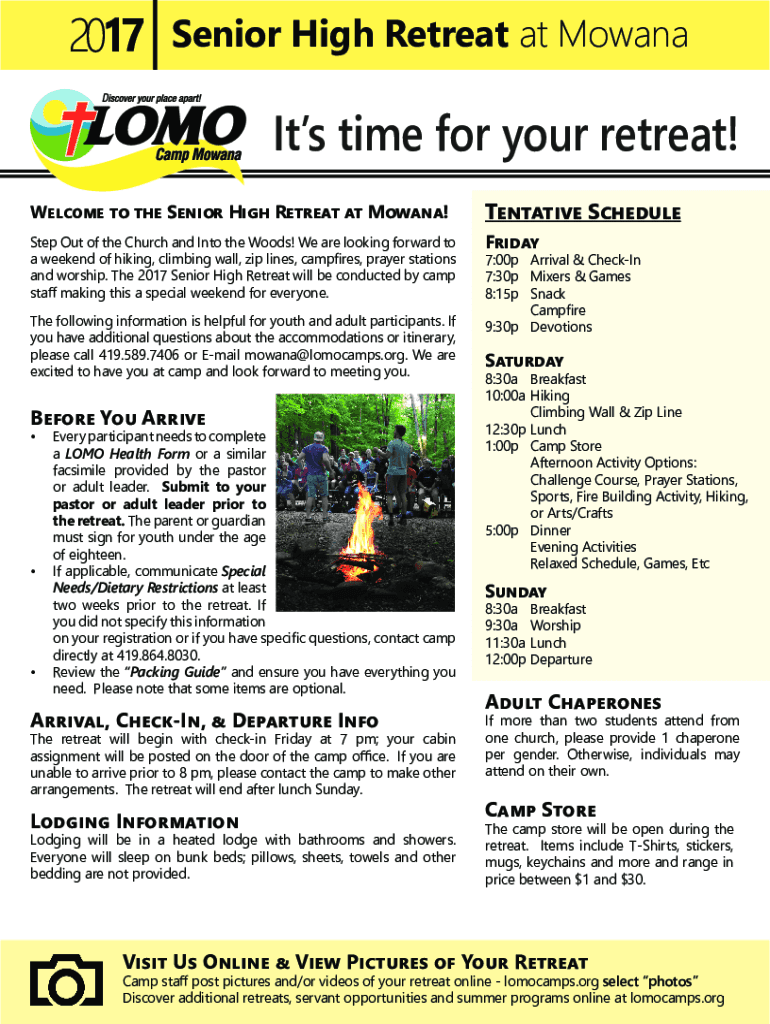 2017 Senior High Retreat at Mowana

Discover your place apart!

LOMO

Camp Mowana

It's time for your retreat!

Welcome to the Senior High Retreat at Mowana!

Step Out of the Church and Into the Woods! We are looking forward to a weekend of hiking, climbing wall, zip lines, campfires, prayer stations and worship. The 2017 Senior High Retreat will be conducted by camp staff making this a special weekend for everyone.

The following information is helpful for youth and adult participants. If you have additional questions about the accommodations or itinerary, please call 419.589.7406 or E-mail mowana@lomocamps.org. We are excited to have you at camp and look forward to meeting you.

Before You Arrive

• Every participant needs to complete a LOMO Health Form or a similar facsimile provided by the pastor or adult leader. Submit to your pastor or adult leader prior to the retreat. The parent or guardian must sign for youth under the age of eighteen.
• If applicable, communicate Special Needs/Dietary Restrictions at least two weeks prior to the retreat. If you did not specify this information on your registration or if you have specific questions, contact camp directly at 419.864.8030.
• Review the "Packing Guide" and ensure you have everything you need. Please note that some items are optional.

Arrival, Check-In, & Departure Info

The retreat will begin with check-in Friday at 7 pm; your cabin assignment will be posted on the door of the camp office. If you are unable to arrive prior to 8 pm, please contact the camp to make other arrangements. The retreat will end after lunch Sunday.

Lodging Information

Lodging will be in a heated lodge with bathrooms and showers. Everyone will sleep on bunk beds; pillows, sheets, towels and other bedding are not provided.

Tentative Schedule

Friday
7:00p Arrival & Check-In
7:30p Mixers & Games
8:15p Snack
Campfire
9:30p Devotions

Saturday
8:30a Breakfast
10:00a Hiking
Climbing Wall & Zip Line
12:30p Lunch
1:00p Camp Store
Afternoon Activity Options:
Challenge Course, Prayer Stations, Sports, Fire Building Activity, Hiking, or Arts/Crafts
5:00p Dinner
Evening Activities
Relaxed Schedule, Games, Etc

Sunday
8:30a Breakfast
9:30a Worship
11:30a Lunch
12:00p Departure

Adult Chaperones

If more than two students attend from one church, please provide 1 chaperone per gender. Otherwise, individuals may attend on their own.

Camp Store

The camp store will be open during the retreat. Items include T-Shirts, stickers, mugs, keychains and more and range in price between $1 and $30.

Visit Us Online & View Pictures of Your Retreat

Camp staff post pictures and/or videos of your retreat online - lomocamps.org select "photos"
Discover additional retreats, servant opportunities and summer programs online at lomocamps.org